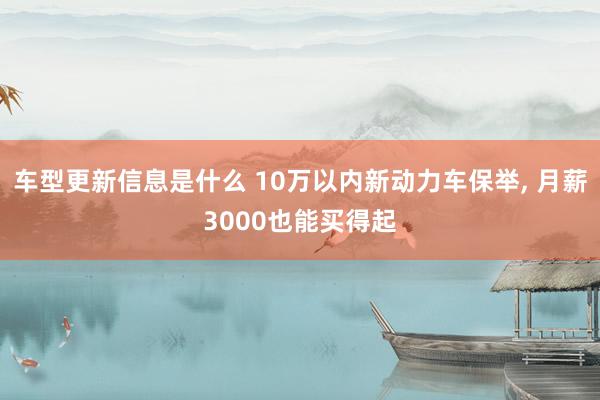 车型更新信息是什么 10万以内新动力车保举, 月薪3000也能买得起